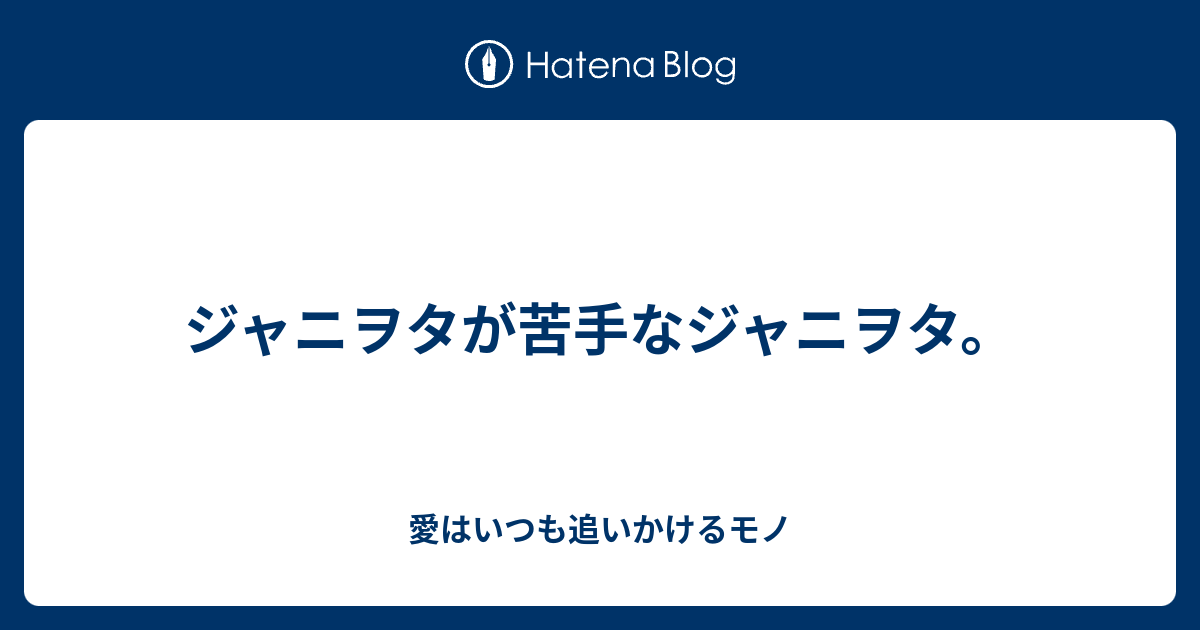 Hatena Blog

ジャニヲタが苦手なジャニヲタ。

愛はいつも追いかけるモノ